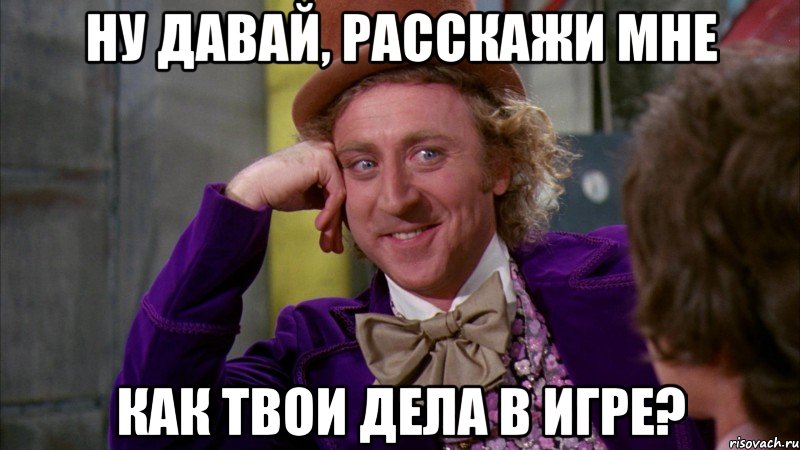 НУ ДАВАЙ, РАССКАЖИ МНЕ

КАК ТВОИ ДЕЛА В ИГРЕ?

risovach.ru